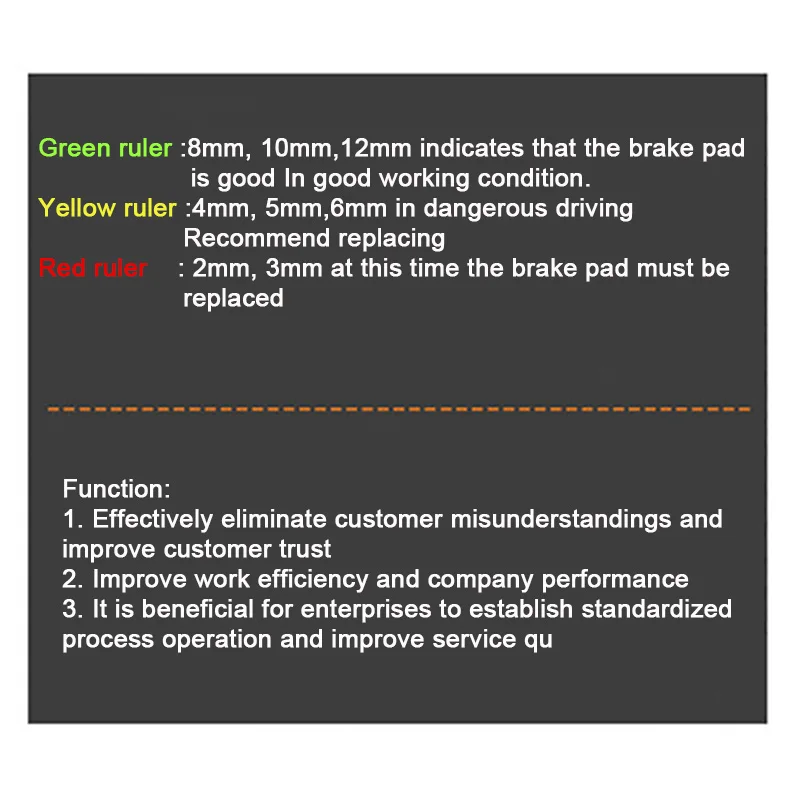 Green ruler :8mm, 10mm,12mm indicates that the brake pad is good In good working condition.
Yellow ruler :4mm, 5mm,6mm in dangerous driving Recommend replacing
Red ruler : 2mm, 3mm at this time the brake pad must be replaced

Function:
1. Effectively eliminate customer misunderstandings and improve customer trust
2. Improve work efficiency and company performance
3. It is beneficial for enterprises to establish standardized process operation and improve service qu